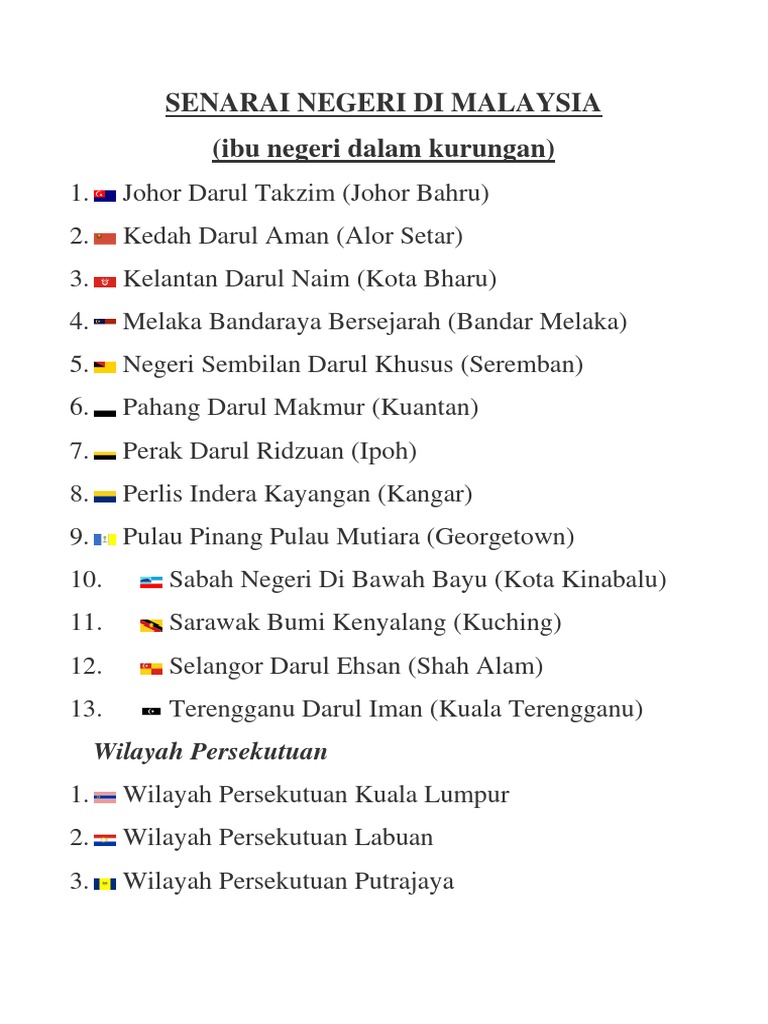 SENARAI NEGERI DI MALAYSIA

(ibu negeri dalam kurungan)

1. Johor Darul Takzim (Johor Bahru)
2. Kedah Darul Aman (Alor Setar)
3. Kelantan Darul Naim (Kota Bharu)
4. Melaka Bandaraya Bersejarah (Bandar Melaka)
5. Negeri Sembilan Darul Khusus (Seremban)
6. Pahang Darul Makmur (Kuantan)
7. Perak Darul Ridzuan (Ipoh)
8. Perlis Indera Kayangan (Kangar)
9. Pulau Pinang Pulau Mutiara (Georgetown)
10. Sabah Negeri Di Bawah Bayu (Kota Kinabalu)
11. Sarawak Bumi Kenyalang (Kuching)
12. Selangor Darul Ehsan (Shah Alam)
13. Terengganu Darul Iman (Kuala Terengganu)

Wilayah Persekutuan

1. Wilayah Persekutuan Kuala Lumpur
2. Wilayah Persekutuan Labuan
3. Wilayah Persekutuan Putrajaya